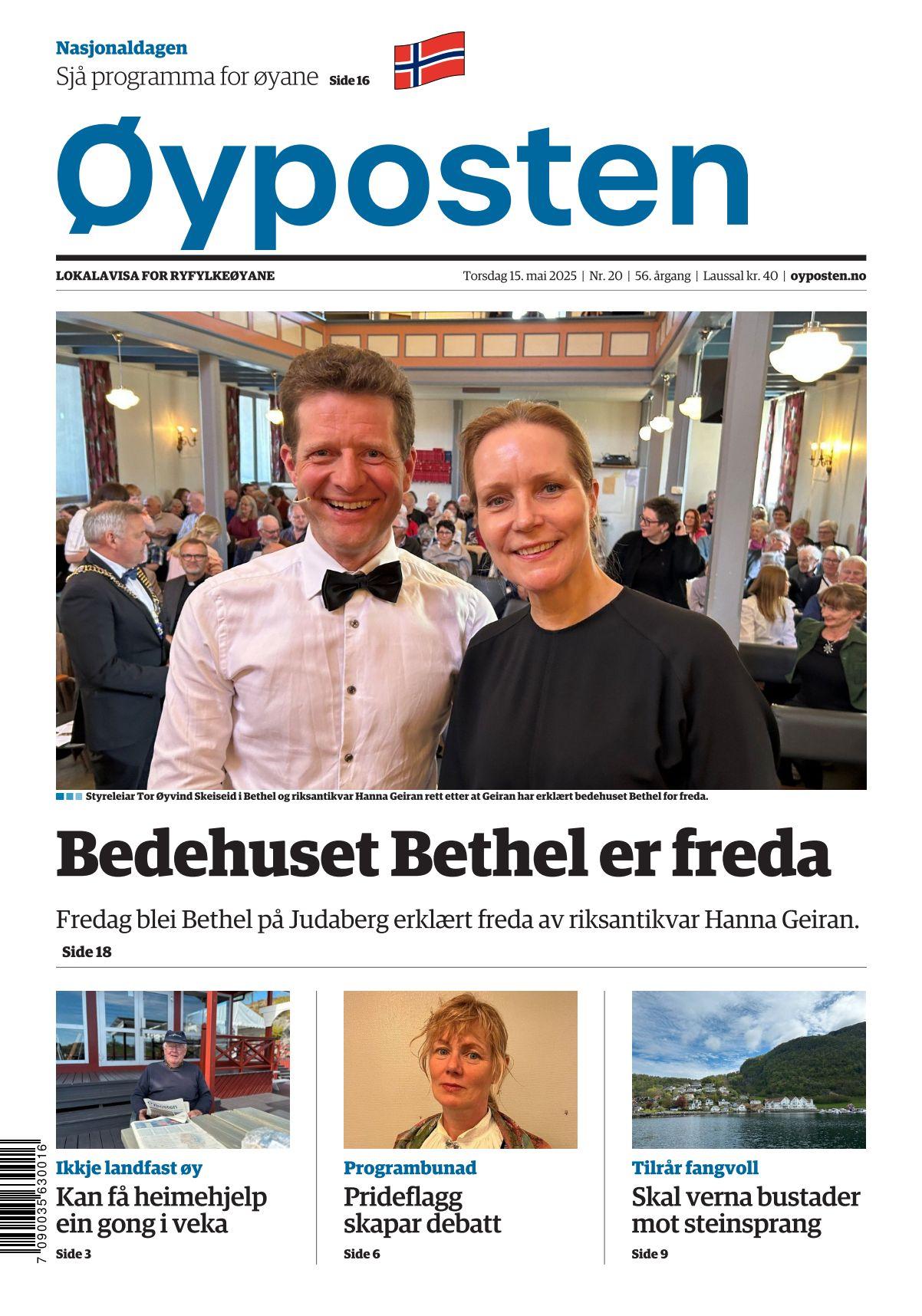 Nasjonaldagen
Sjå programma for øyane Side 16

Øyposten

LOKALAVISA FOR RYFYLKEØYANE

Torsdag 15. mai 2025 | Nr. 20 | 56. årgang | Laussal kr. 40 | oyposten.no

Styreleiar Tor Øyvind Skeiseid i Bethel og riksantikvar Hanna Geiran rett etter at Geiran har erklært bedehuset Bethel for freda.

Bedehuset Bethel er freda

Fredag blei Bethel på Judaberg erklært freda av riksantikvar Hanna Geiran.

Side 18

Øyposten

Ikkje landfast øy
Kan få heimehjelp ein gong i veka
Side 3

Programbunad
Prideflagg skapar debatt
Side 6

Tilrår fangvoll
Skal verna bustader mot steinsprang
Side 9

7 090035 630016